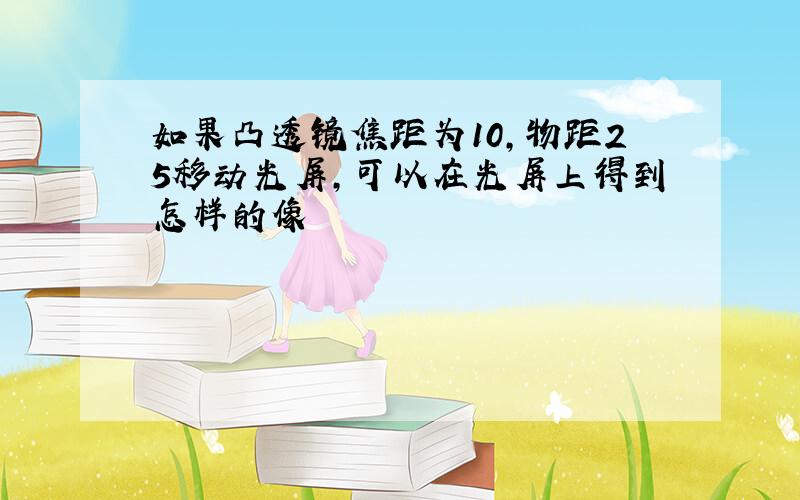 如果凸透镜焦距为10,物距25移动光屏,可以在光屏上得到怎样的像